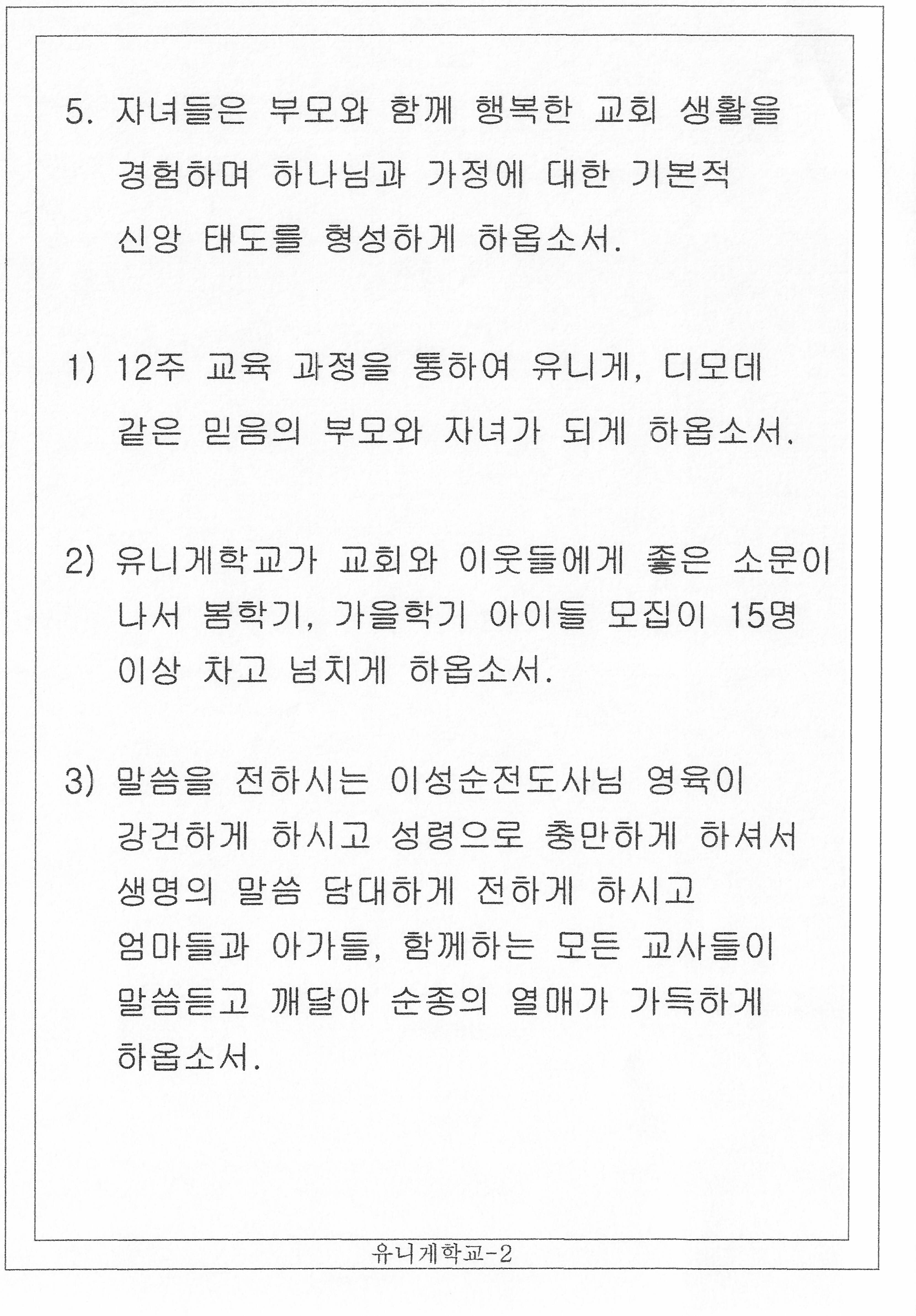 5. 자녀들은 부모와 함께 행복한 교회 생활을 경험하며 하나님과 가정에 대한 기본적 신앙 태도를 형성하게 하옵소서.

1) 12주 교육 과정을 통하여 유니게, 디모데 같은 믿음의 부모와 자녀가 되게 하옵소서.

2) 유니게학교가 교회와 이웃들에게 좋은 소문이 나서 봄학기, 가을학기 아이들 모집이 15명 이상 차고 넘치게 하옵소서.

3) 말씀을 전하시는 이성순전도사님 영육이 강건하게 하시고 성령으로 충만하게 하셔서 생명의 말씀 담대하게 전하게 하시고 엄마들과 아가들, 함께하는 모든 교사들이 말씀듣고 깨달아 순종의 열매가 가득하게 하옵소서.

유니게학교-2